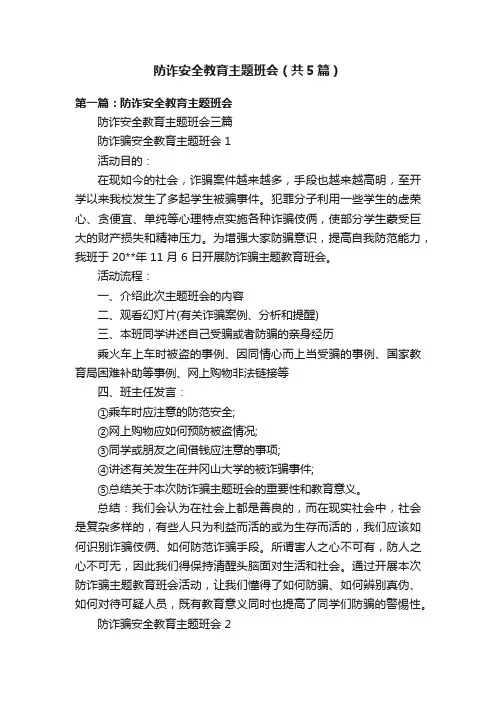 防诈安全教育主题班会（共5篇）

第一篇：防诈安全教育主题班会

防诈安全教育主题班会三篇

防诈骗安全教育主题班会 1

活动目的：

在现如今的社会，诈骗案件越来越多，手段也越来越高明，至开学以来我校发生了多起学生被骗事件。犯罪分子利用一些学生的虚荣心、贪便宜、单纯等心理特点实施各种诈骗伎俩，使部分学生蒙受巨大的财产损失和精神压力。为增强大家防骗意识，提高自我防范能力，我班于 20**年 11 月 6 日开展防诈骗主题教育班会。

活动流程：

一、介绍此次主题班会的内容

二、观看幻灯片(有关诈骗案例、分析和提醒)

三、本班同学讲述自己受骗或者防骗的亲身经历

乘火车上车时被盗的事例、因同情心而上当受骗的事例、国家教育局困难补助等事例、网上购物非法链接等

四、班主任发言：

①乘车时应注意的防范安全;

②网上购物应如何预防被盗情况;

③同学或朋友之间借钱应注意的事项;

④讲述有关发生在井冈山大学的被诈骗事件;

⑤总结关于本次防诈骗主题班会的重要性和教育意义。

总结：我们会认为在社会上都是善良的，而在现实社会中，社会是复杂多样的，有些人只为利益而活的或为生存而活的，我们应该如何识别诈骗伎俩、如何防范诈骗手段。所谓害人之心不可有，防人之心不可无，因此我们得保持清醒头脑面对生活和社会。通过开展本次防诈骗主题教育班会活动，让我们懂得了如何防骗、如何辨别真伪、如何对待可疑人员，既有教育意义同时也提高了同学们防骗的警惕性。

防诈骗安全教育主题班会 2